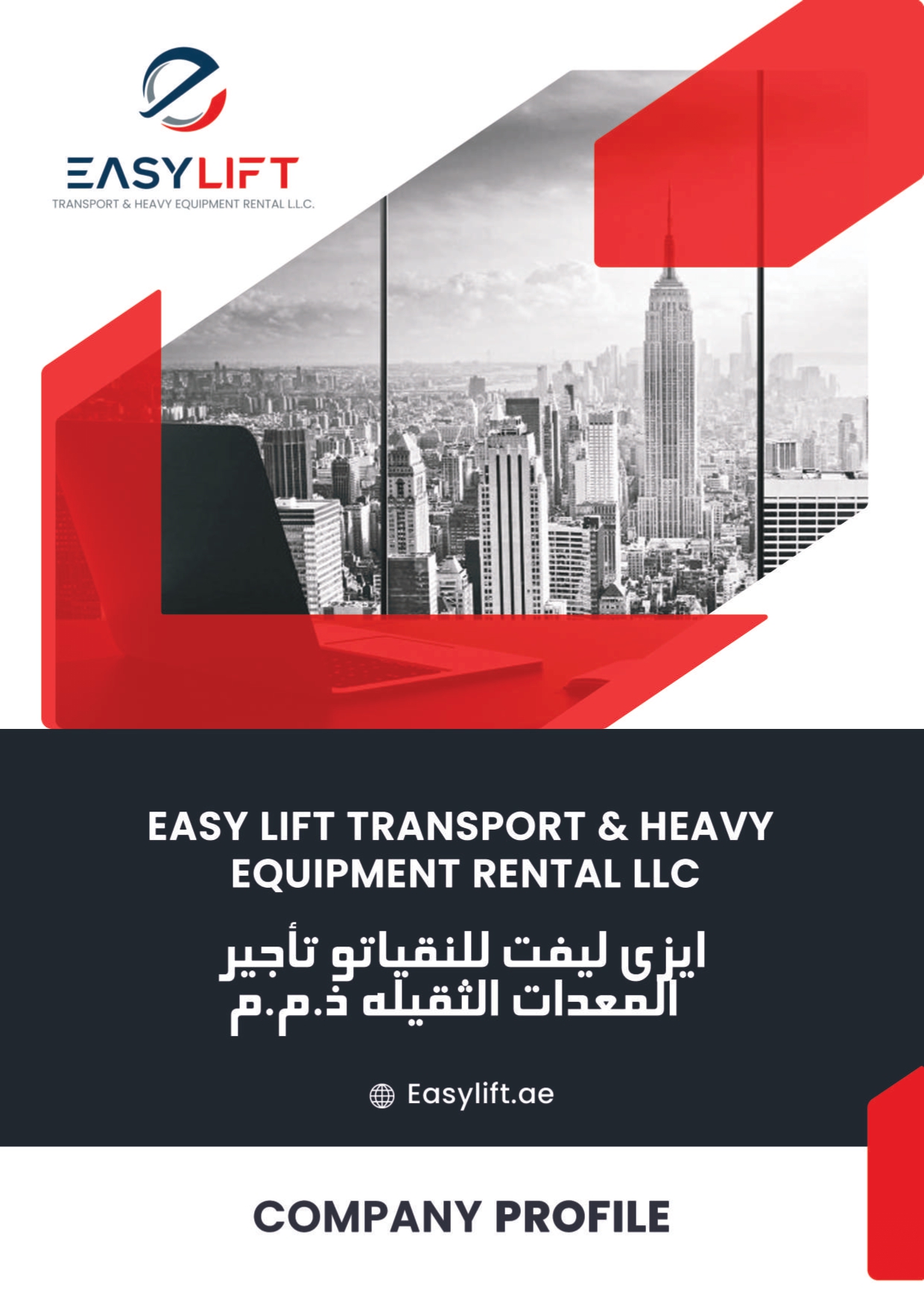 EASYLIFT
TRANSPORT & HEAVY EQUIPMENT RENTAL L.L.C.

EASY LIFT TRANSPORT & HEAVY EQUIPMENT RENTAL LLC

ايزى ليفت للنقياتو تأجير المعدات الثقيله ذ.م.م

Easylift.ae

COMPANY PROFILE